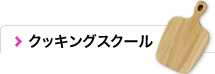 クッキングスクール